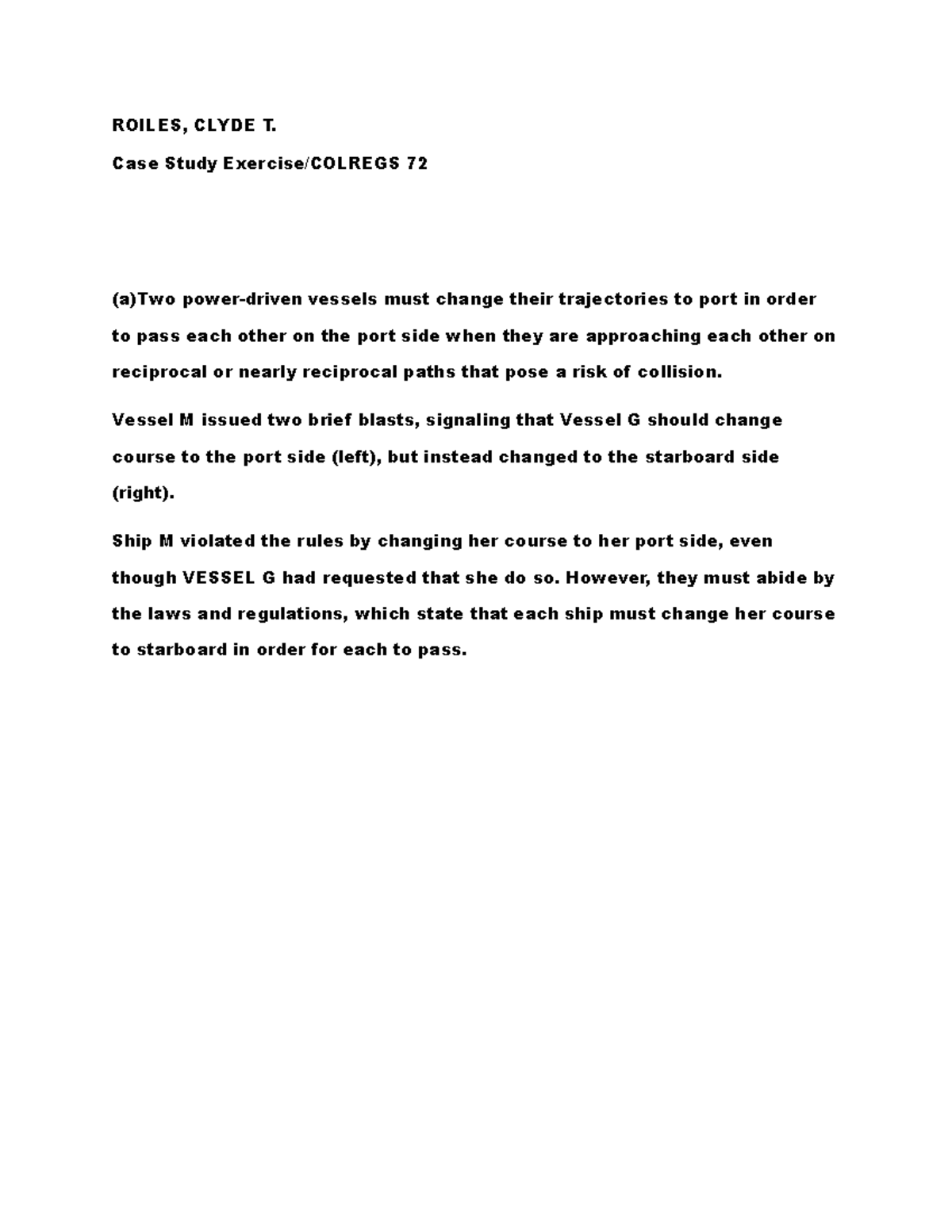 ROILES, CLYDE T.

Case Study Exercise/COLREGS 72

(a)Two power-driven vessels must change their trajectories to port in order to pass each other on the port side when they are approaching each other on reciprocal or nearly reciprocal paths that pose a risk of collision.

Vessel M issued two brief blasts, signaling that Vessel G should change course to the port side (left), but instead changed to the starboard side (right).

Ship M violated the rules by changing her course to her port side, even though VESSEL G had requested that she do so. However, they must abide by the laws and regulations, which state that each ship must change her course to starboard in order for each to pass.